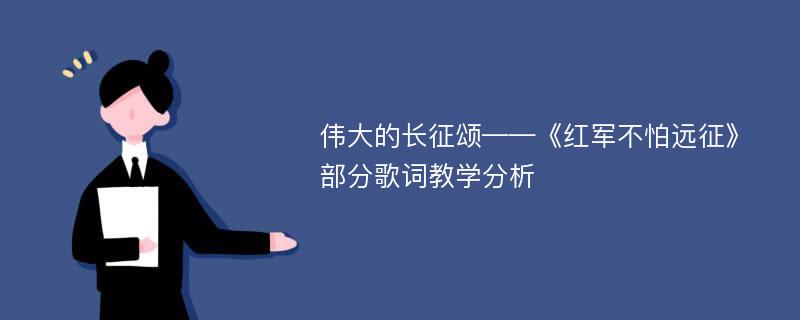 伟大的长征颂——《红军不怕远征》部分歌词教学分析